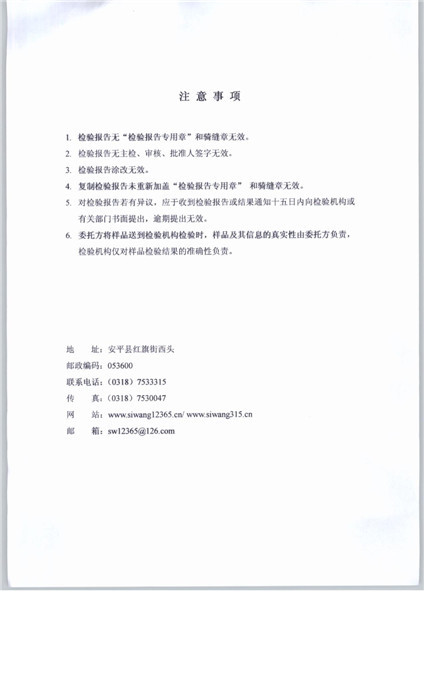 注 意 事 项

1. 检验报告无“检验报告专用章”和骑缝章无效。

2. 检验报告无主检、审核、批准人签字无效。

3. 检验报告涂改无效。

4. 复制检验报告未重新加盖“检验报告专用章” 和骑缝章无效。

5. 对检验报告若有异议，应于收到检验报告或结果通知十五日内向检验机构或有关部门书面提出，逾期提出无效。

6. 委托方将样品送到检验机构检验时，样品及其信息的真实性由委托方负责，检验机构仅对样品检验结果的准确性负责。

地 址：安平县红旗街西头
邮政编码：053600
联系电话：（0318）7533315
传 真：（0318）7530047
网 站：www.siwang12365.cn/ www.siwang315.cn
邮 箱：sw12365@126.com